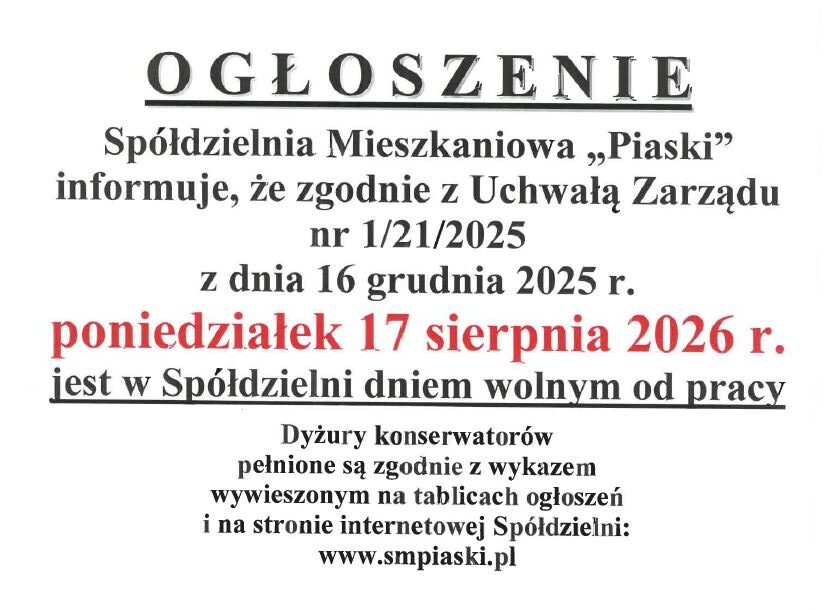 OGŁOSZENIE

Spółdzielnia Mieszkaniowa „Piaski” informuje, że zgodnie z Uchwałą Zarządu nr 1/21/2025 z dnia 16 grudnia 2025 r.

poniedziałek 17 sierpnia 2026 r.

jest w Spółdzielni dniem wolnym od pracy

Dyżury konserwatorów pełnione są zgodnie z wykazem wywieszonym na tablicach ogłoszeń i na stronie internetowej Spółdzielni: www.smpiaski.pl